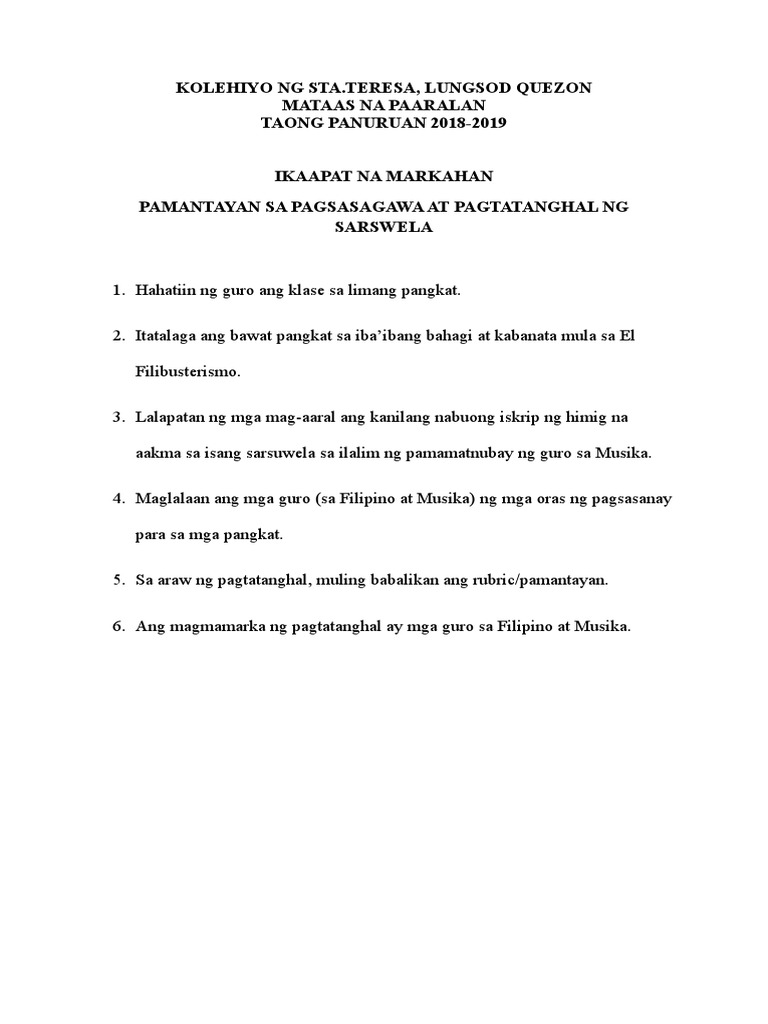 KOLEHIYO NG STA.TERESA, LUNGSOD QUEZON
MATAAS NA PAARALAN
TAONG PANURUAN 2018-2019

IKAAPAT NA MARKAHAN

PAMANTAYAN SA PAGSASAGAWA AT PAGTATANGHAL NG SARSWELA

1. Hahatiin ng guro ang klase sa limang pangkat.

2. Itatalaga ang bawat pangkat sa iba'ibang bahagi at kabanata mula sa El Filibusterismo.

3. Lalapatan ng mga mag-aaral ang kanilang nabuong iskrip ng himig na aakma sa isang sarsuwela sa ilalim ng pamamatnubay ng guro sa Musika.

4. Maglalaan ang mga guro (sa Filipino at Musika) ng mga oras ng pagsasanay para sa mga pangkat.

5. Sa araw ng pagtatanghal, muling babalikan ang rubric/pamantayan.

6. Ang magmamarka ng pagtatanghal ay mga guro sa Filipino at Musika.